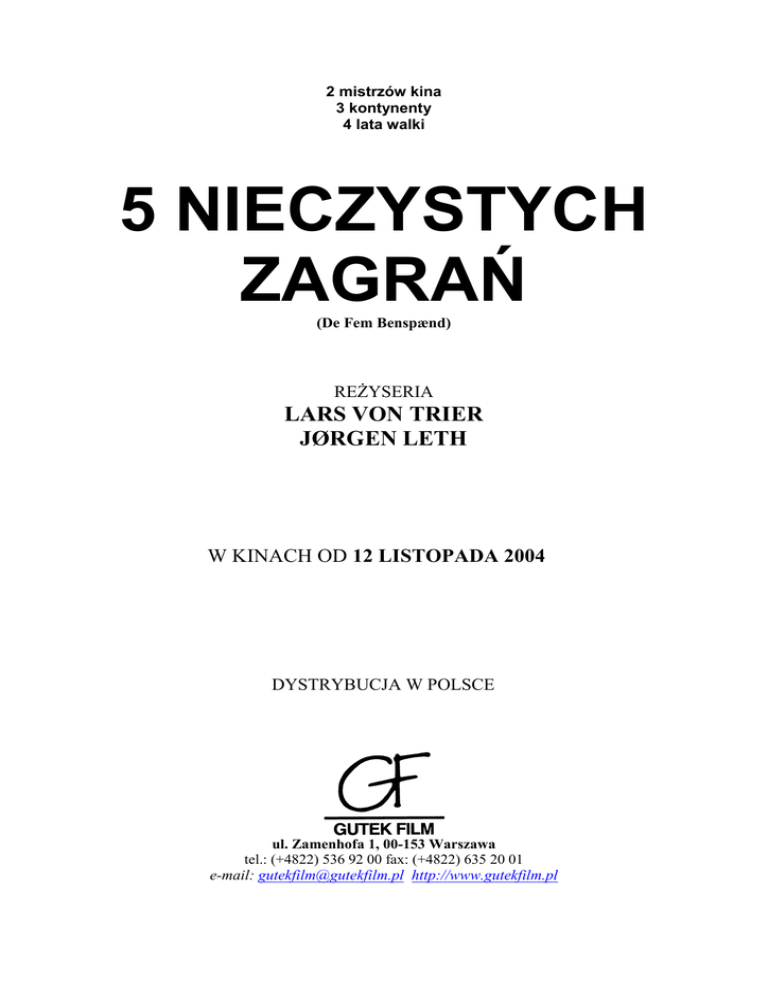 2 mistrzów kina
3 kontynenty
4 lata walki

5 NIECZYSTYCH ZAGRAŃ

(De Fem Benspænd)

REŻYSERIA
LARS VON TRIER
JØRGEN LETH

W KINACH OD 12 LISTOPADA 2004

DYSTRYBUCJA W POLSCE

GF
GUTEK FILM
ul. Zamenhofa 1, 00-153 Warszawa
tel.: (+4822) 536 92 00 fax: (+4822) 635 20 01
e-mail: gutekfilm@gutekfilm.pl http://www.gutekfilm.pl